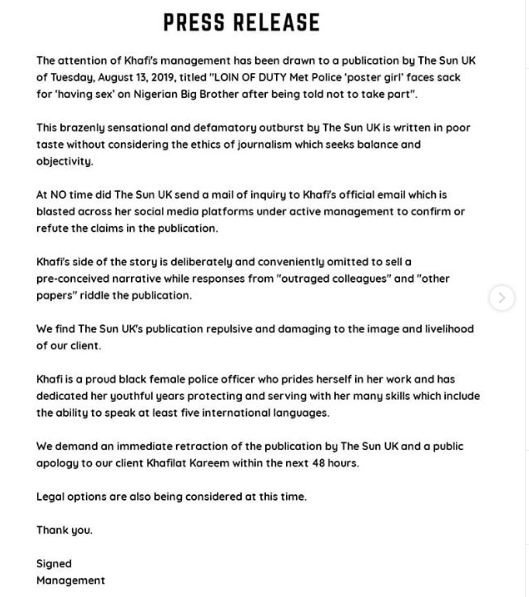 PRESS RELEASE

The attention of Khafi's management has been drawn to a publication by The Sun UK of Tuesday, August 13, 2019, titled "LOIN OF DUTY Met Police 'poster girl' faces sack for 'having sex' on Nigerian Big Brother after being told not to take part".

This brazenly sensational and defamatory outburst by The Sun UK is written in poor taste without considering the ethics of journalism which seeks balance and objectivity.

At NO time did The Sun UK send a mail of inquiry to Khafi's official email which is blasted across her social media platforms under active management to confirm or refute the claims in the publication.

Khafi's side of the story is deliberately and conveniently omitted to sell a pre-conceived narrative while responses from "outraged colleagues" and "other papers" riddle the publication.

We find The Sun UK's publication repulsive and damaging to the image and livelihood of our client.

Khafi is a proud black female police officer who prides herself in her work and has dedicated her youthful years protecting and serving with her many skills which include the ability to speak at least five international languages.

We demand an immediate retraction of the publication by The Sun UK and a public apology to our client Khafilat Kareem within the next 48 hours.

Legal options are also being considered at this time.

Thank you.

Signed
Management